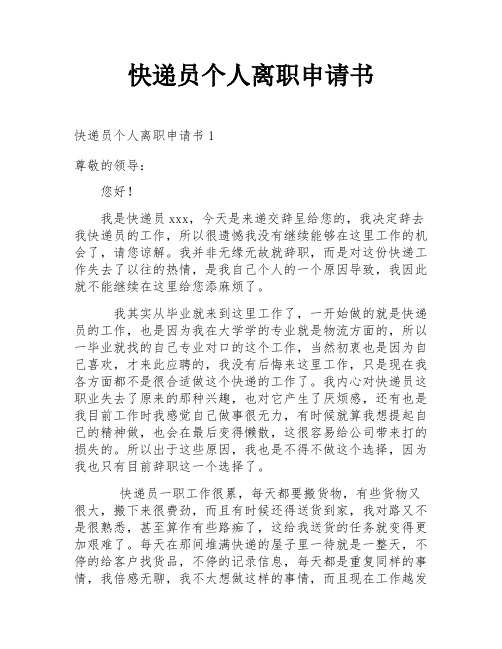 快递员个人离职申请书

快递员个人离职申请书 1

尊敬的领导：

您好！

我是快递员 xxx，今天是来递交辞呈给您的，我决定辞去我快递员的工作，所以很遗憾我没有继续能够在这里工作的机会了，请您谅解。我并非无缘无故就辞职，而是对这份快递工作失去了以往的热情，是我自己个人的一个原因导致，我因此就不能继续在这里给您添麻烦了。

我其实从毕业就来到这里工作了，一开始做的就是快递员的工作，也是因为我在大学学的专业就是物流方面的，所以一毕业就找的自己专业对口的这个工作，当然初衷也是因为自己喜欢，才来此应聘的，我没有后悔来这里工作，只是现在我各方面都不是很合适做这个快递的工作了。我内心对快递员这职业失去了原来的那种兴趣，也对它产生了厌烦感，还有也是我目前工作时我感觉自己做事很无力，有时候就算我想提起自己的精神做，也会在最后变得懒散，这很容易给公司带来打的损失的。所以出于这些原因，我也是不得不做这个选择，因为我也只有目前辞职这一个选择了。

快递员一职工作很累，每天都要搬货物，有些货物又很大，搬下来很费劲，而且有时候还得送货到家，我对路又不是很熟悉，甚至算作有些路痴了，这给我送货的任务就变得更加艰难了。每天在那间堆满快递的屋子里一待就是一整天，不停的给客户找货品，不停的记录信息，每天都是重复同样的事情，我倍感无聊，我不太想做这样的事情，而且现在工作越发